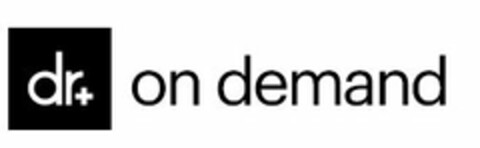 dr+ on demand